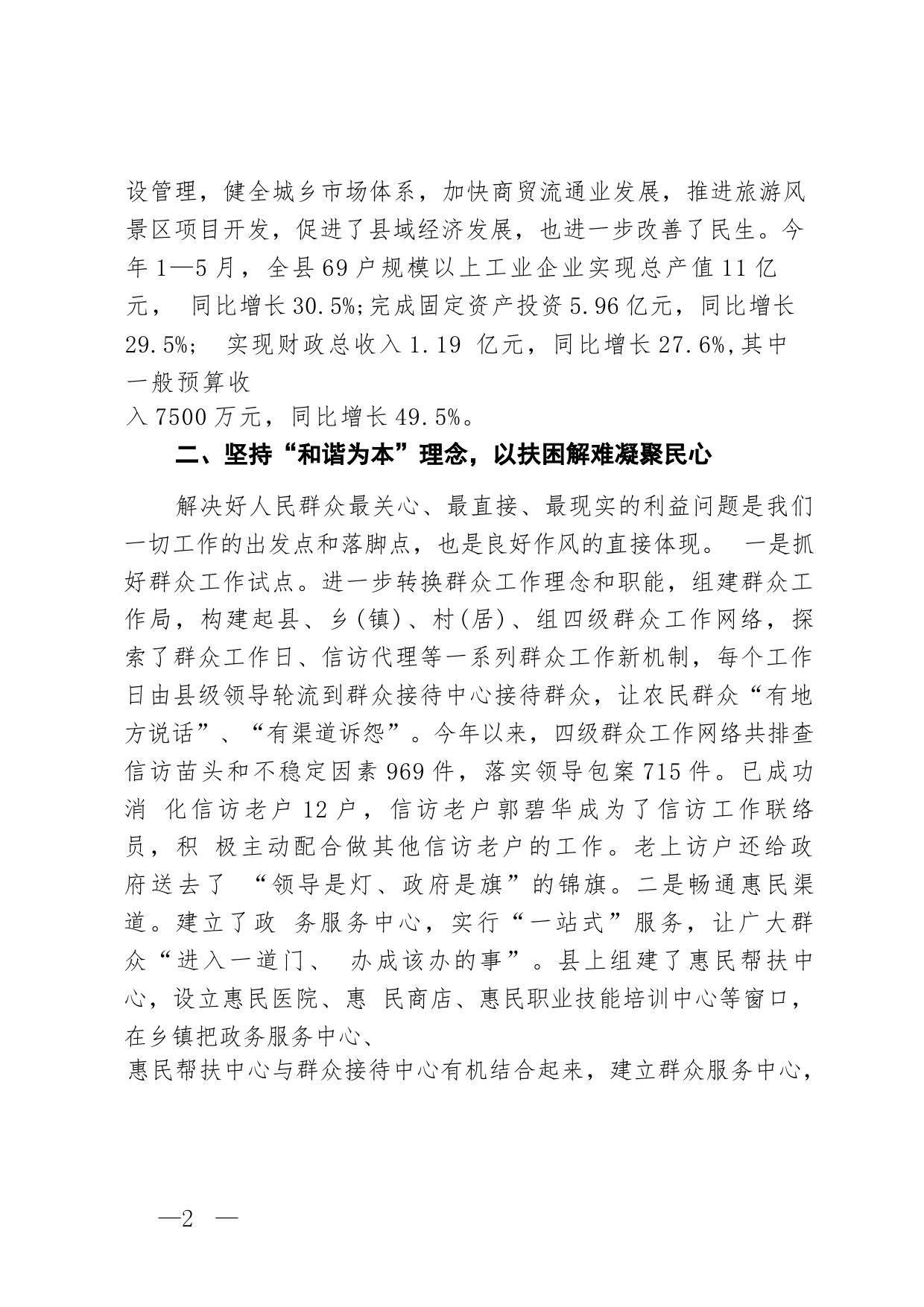 设管理，健全城乡市场体系，加快商贸流通业发展，推进旅游风景区项目开发，促进了县域经济发展，也进一步改善了民生。今年 1—5 月，全县 69 户规模以上工业企业实现总产值 11 亿元， 同比增长 30.5%;完成固定资产投资 5.96 亿元，同比增长 29.5%； 实现财政总收入 1.19 亿元，同比增长 27.6%,其中一般预算收入 7500 万元，同比增长 49.5%。

二、坚持“和谐为本”理念，以扶困解难凝聚民心

解决好人民群众最关心、最直接、最现实的利益问题是我们一切工作的出发点和落脚点，也是良好作风的直接体现。 一是抓好群众工作试点。进一步转换群众工作理念和职能，组建群众工作局，构建起县、乡(镇)、村(居)、组四级群众工作网络，探索了群众工作日、信访代理等一系列群众工作新机制，每个工作日由县级领导轮流到群众接待中心接待群众，让农民群众“有地方说话”、“有渠道诉怨”。今年以来，四级群众工作网络共排查信访苗头和不稳定因素 969 件，落实领导包案 715 件。已成功消 化信访老户 12 户，信访老户郭碧华成为了信访工作联络员，积 极主动配合做其他信访老户的工作。老上访户还给政府送去了 “领导是灯、政府是旗”的锦旗。二是畅通惠民渠道。建立了政 务服务中心，实行“一站式”服务，让广大群众“进入一道门、 办成该办的事”。县上组建了惠民帮扶中心，设立惠民医院、惠 民商店、惠民职业技能培训中心等窗口，在乡镇把政务服务中心、惠民帮扶中心与群众接待中心有机结合起来，建立群众服务中心，

—2 —